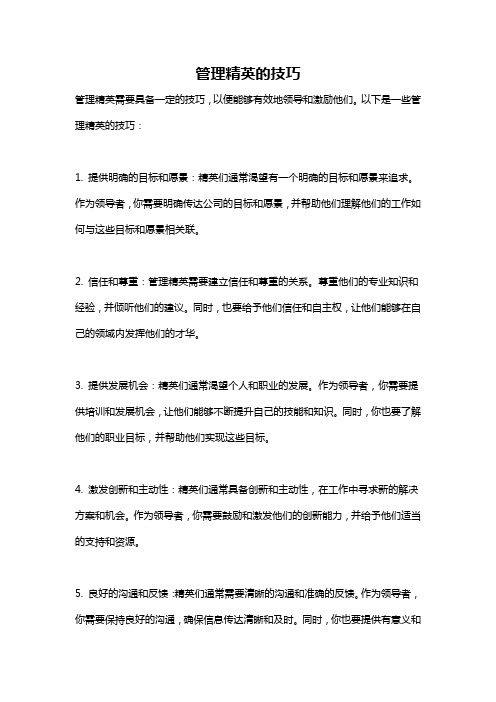 管理精英的技巧

管理精英需要具备一定的技巧，以便能够有效地领导和激励他们。以下是一些管理精英的技巧：

1. 提供明确的目标和愿景：精英们通常渴望有一个明确的目标和愿景来追求。作为领导者，你需要明确传达公司的目标和愿景，并帮助他们理解他们的工作如何与这些目标和愿景相关联。

2. 信任和尊重：管理精英需要建立信任和尊重的关系。尊重他们的专业知识和经验，并倾听他们的建议。同时，也要给予他们信任和自主权，让他们能够在自己的领域内发挥他们的才华。

3. 提供发展机会：精英们通常渴望个人和职业的发展。作为领导者，你需要提供培训和发展机会，让他们能够不断提升自己的技能和知识。同时，你也要了解他们的职业目标，并帮助他们实现这些目标。

4. 激发创新和主动性：精英们通常具备创新和主动性，在工作中寻求新的解决方案和机会。作为领导者，你需要鼓励和激发他们的创新能力，并给予他们适当的支持和资源。

5. 良好的沟通和反馈：精英们通常需要清晰的沟通和准确的反馈。作为领导者，你需要保持良好的沟通，确保信息传达清晰和及时。同时，你也要提供有意义和